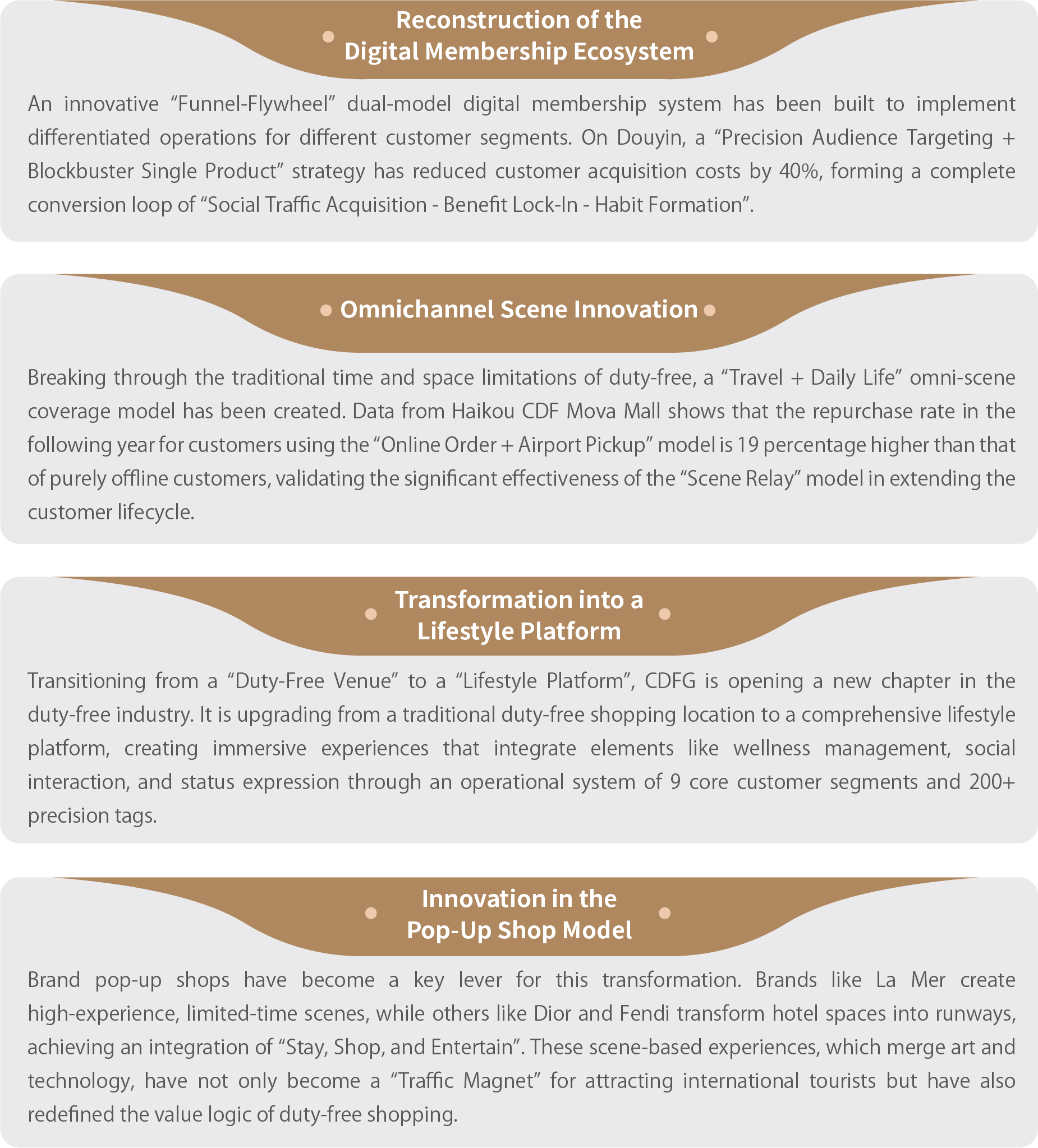 Reconstruction of the Digital Membership Ecosystem

An innovative “Funnel-Flywheel” dual-model digital membership system has been built to implement differentiated operations for different customer segments. On Douyin, a “Precision Audience Targeting + Blockbuster Single Product” strategy has reduced customer acquisition costs by 40%, forming a complete conversion loop of “Social Traffic Acquisition - Benefit Lock-In - Habit Formation”.

Omnichannel Scene Innovation

Breaking through the traditional time and space limitations of duty-free, a “Travel + Daily Life” omni-scene coverage model has been created. Data from Haikou CDF Mova Mall shows that the repurchase rate in the following year for customers using the “Online Order + Airport Pickup” model is 19 percentage higher than that of purely offline customers, validating the significant effectiveness of the “Scene Relay” model in extending the customer lifecycle.

Transformation into a Lifestyle Platform

Transitioning from a “Duty-Free Venue” to a “Lifestyle Platform”, CDFG is opening a new chapter in the duty-free industry. It is upgrading from a traditional duty-free shopping location to a comprehensive lifestyle platform, creating immersive experiences that integrate elements like wellness management, social interaction, and status expression through an operational system of 9 core customer segments and 200+ precision tags.

Innovation in the Pop-Up Shop Model

Brand pop-up shops have become a key lever for this transformation. Brands like La Mer create high-experience, limited-time scenes, while others like Dior and Fendi transform hotel spaces into runways, achieving an integration of “Stay, Shop, and Entertain”. These scene-based experiences, which merge art and technology, have not only become a “Traffic Magnet” for attracting international tourists but have also redefined the value logic of duty-free shopping.